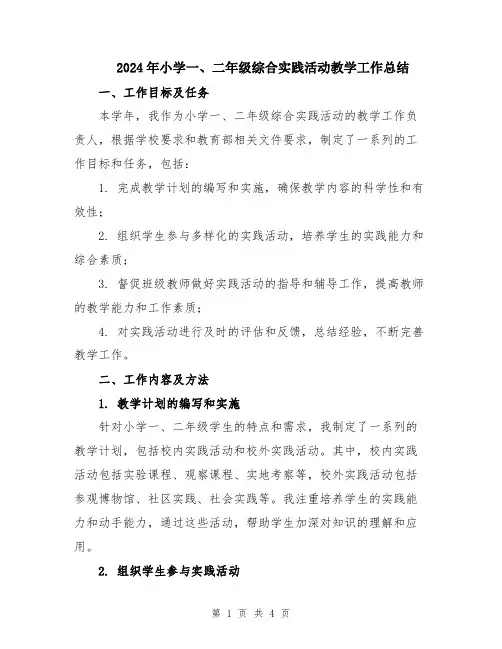 2024年小学一、二年级综合实践活动教学工作总结

一、工作目标及任务

本学年，我作为小学一、二年级综合实践活动的教学工作负责人，根据学校要求和教育部相关文件要求，制定了一系列的工作目标和任务，包括：

1. 完成教学计划的编写和实施，确保教学内容的科学性和有效性；

2. 组织学生参与多样化的实践活动，培养学生的实践能力和综合素质；

3. 督促班级教师做好实践活动的指导和辅导工作，提高教师的教学能力和工作素质；

4. 对实践活动进行及时的评估和反馈，总结经验，不断完善教学工作。

二、工作内容及方法

1. 教学计划的编写和实施

针对小学一、二年级学生的特点和需求，我制定了一系列的教学计划，包括校内实践活动和校外实践活动。其中，校内实践活动包括实验课程、观察课程、实地考察等，校外实践活动包括参观博物馆、社区实践、社会实践等。我注重培养学生的实践能力和动手能力，通过这些活动，帮助学生加深对知识的理解和应用。

2. 组织学生参与实践活动

第 1 页 共 4 页